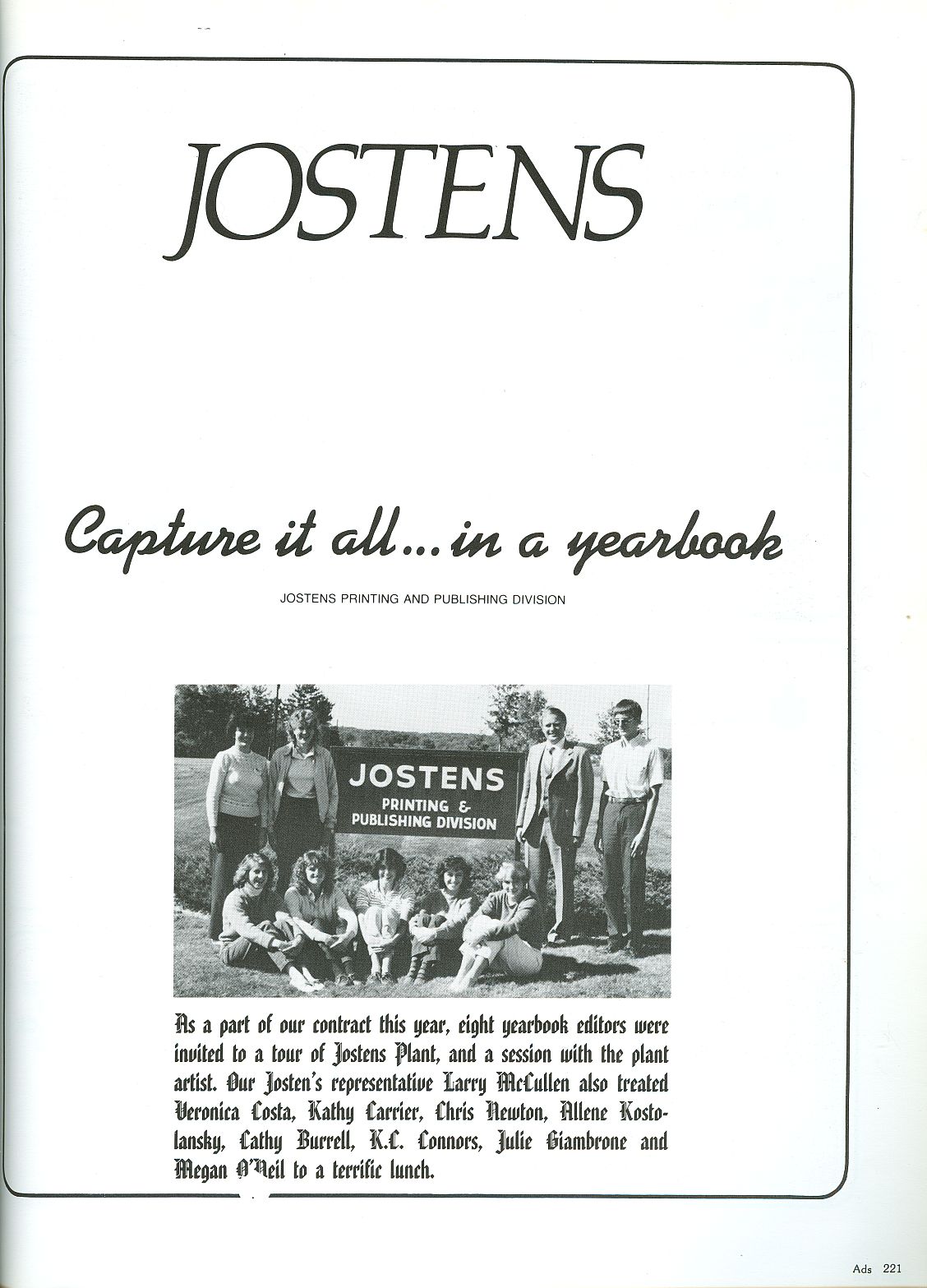 JOSTENS

Capture it all... in a yearbook

JOSTENS PRINTING AND PUBLISHING DIVISION

JOSTENS
PRINTING &
PUBLISHING DIVISION

As a part of our contract this year, eight yearbook editors were invited to a tour of Jostens Plant, and a session with the plant artist. Our Josten's representative Larry McCullen also treated Veronica Costa, Kathy Carrier, Chris Newton, Allene Kostolansky, Cathy Burrell, K.C. Connors, Julie Giambrone and Megan O'Neil to a terrific lunch.

Ads 221